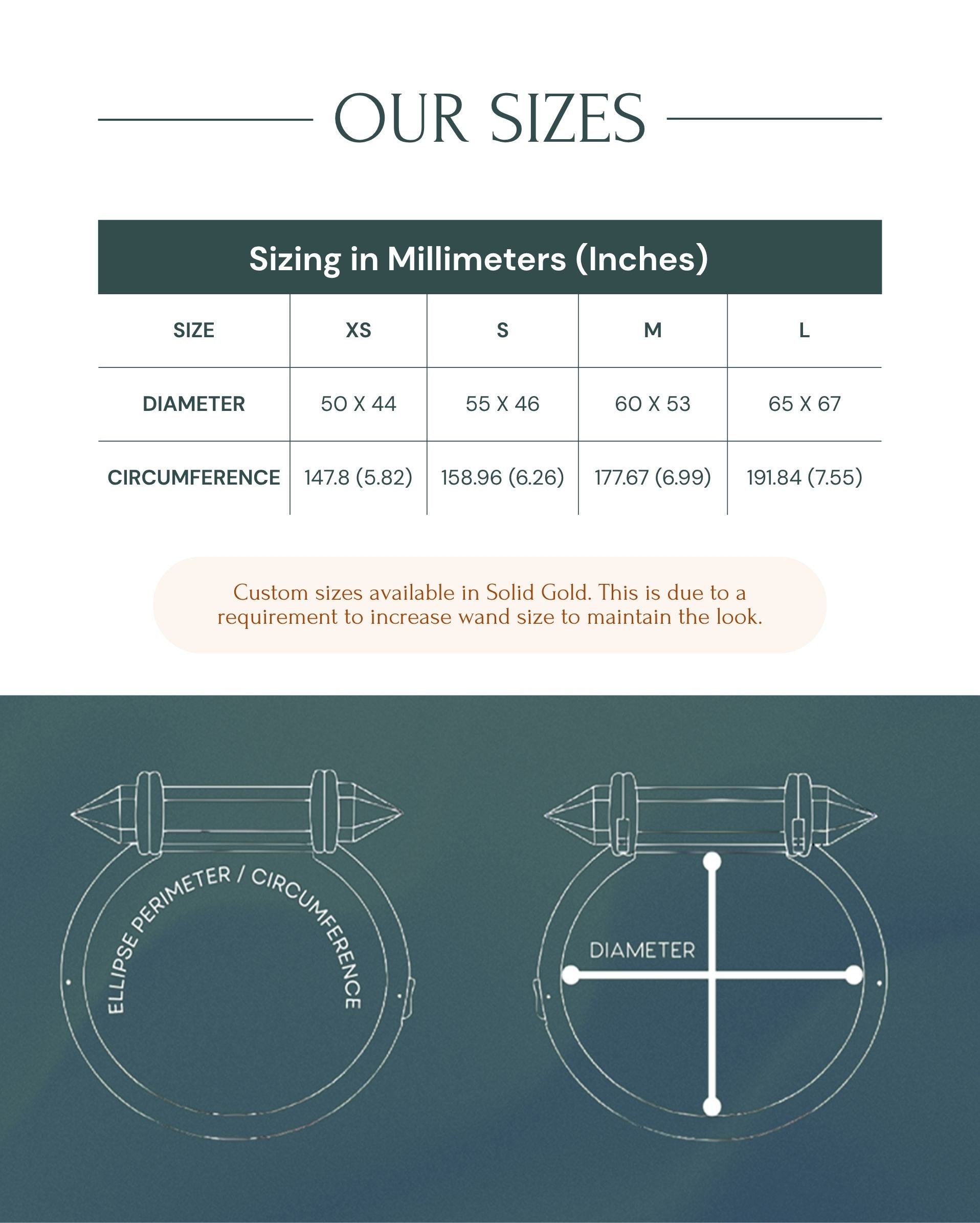 OUR SIZES

Sizing in Millimeters (Inches)

| SIZE | XS | S | M | L |
|---|---|---|---|---|
| DIAMETER | 50 X 44 | 55 X 46 | 60 X 53 | 65 X 67 |
| CIRCUMFERENCE | 147.8 (5.82) | 158.96 (6.26) | 177.67 (6.99) | 191.84 (7.55) |

Custom sizes available in Solid Gold. This is due to a requirement to increase wand size to maintain the look.

ELLIPSE PERIMETER / CIRCUMFERENCE

DIAMETER